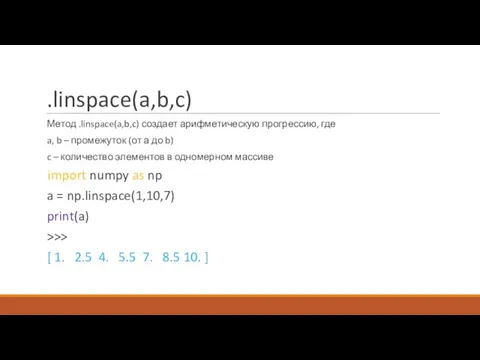 .linspace(a,b,c)

Метод .linspace(a,b,c) создает арифметическую прогрессию, где

a, b – промежуток (от a до b)

c – количество элементов в одномерном массиве

import numpy as np

a = np.linspace(1,10,7)

print(a)

>>>

[ 1.   2.5  4.   5.5  7.   8.5 10. ]